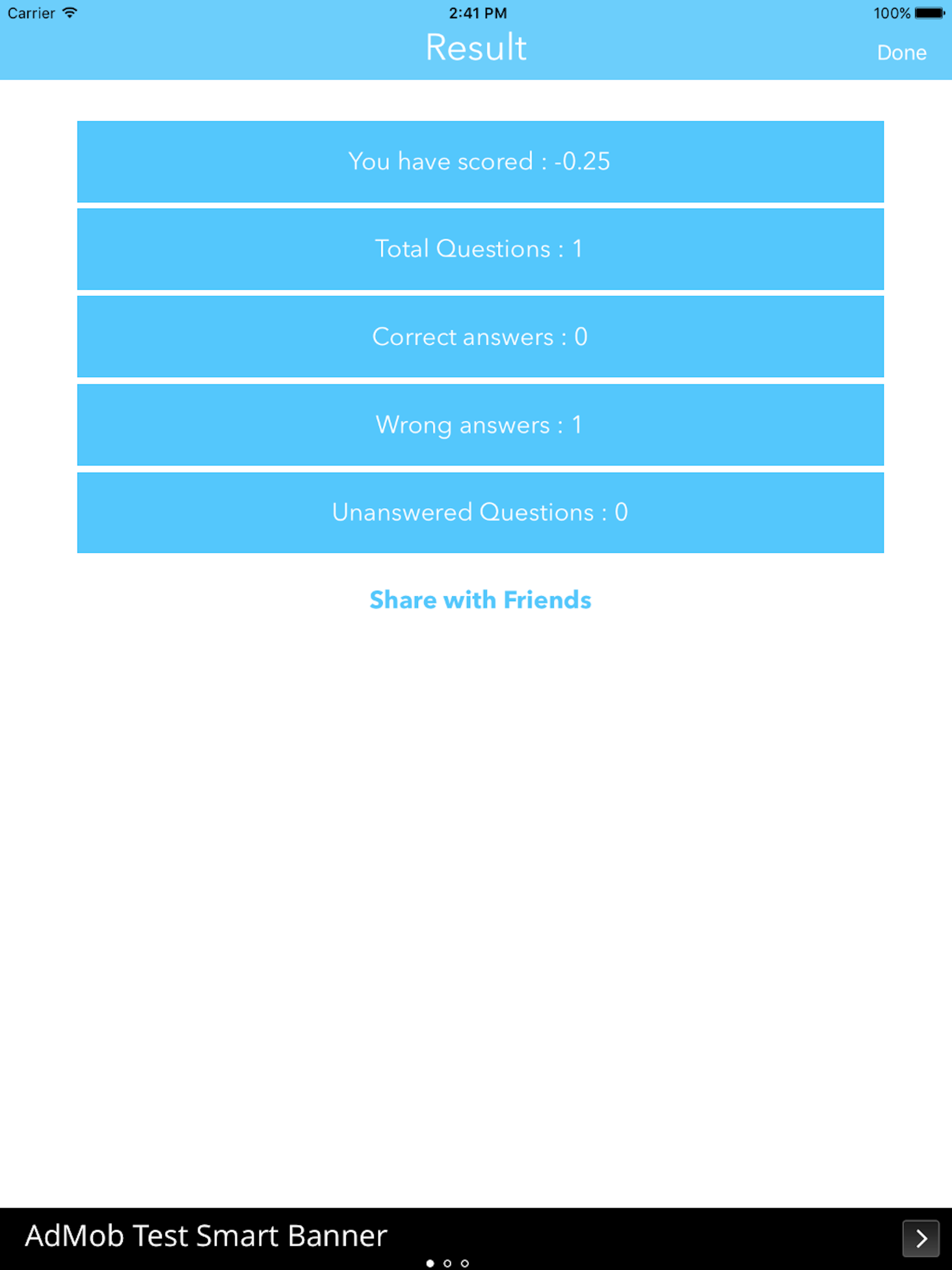 Carrier 2:41 PM 100%

Result

Done

You have scored : -0.25

Total Questions : 1

Correct answers : 0

Wrong answers : 1

Unanswered Questions : 0

Share with Friends

AdMob Test Smart Banner